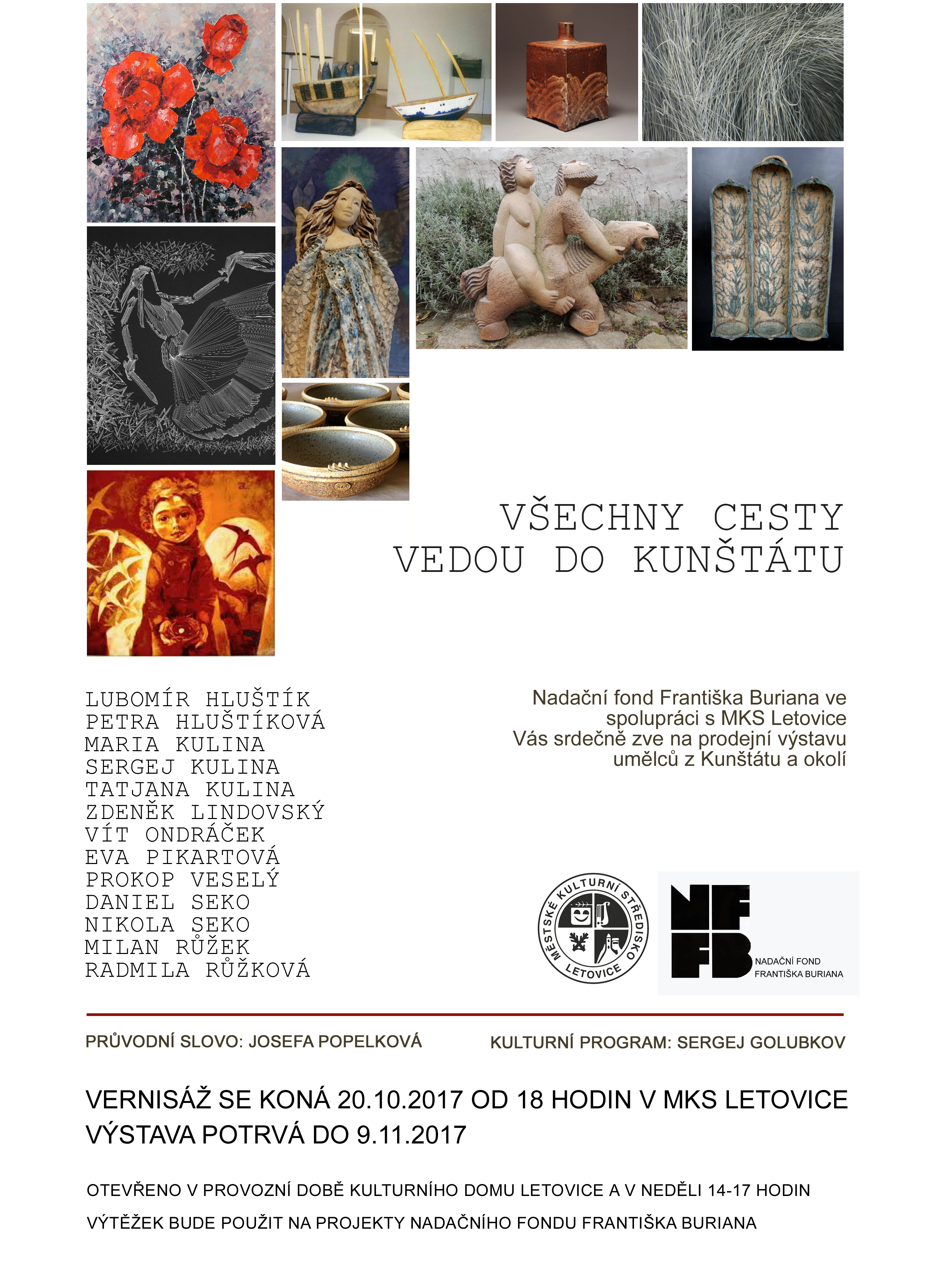 VŠECHNY CESTY VEDOU DO KUNŠTÁTU

LUBOMÍR HLUŠTÍK
PETRA HLUŠTÍKOVÁ
MARIA KULINA
SERGEJ KULINA
TATJANA KULINA
ZDENĚK LINDOVSKÝ
VÍT ONDRÁČEK
EVA PIKARTOVÁ
PROKOP VESELÝ
DANIEL SEKO
NIKOLA SEKO
MILAN RŮŽEK
RADMILA RŮŽKOVÁ

Nadační fond Františka Buriana ve spolupráci s MKS Letovice Vás srdečně zve na prodejní výstavu umělců z Kunštátu a okolí

MĚSTSKÉ KULTURNÍ STŘEDISKO LETOVICE

NF FB NADAČNÍ FOND FRANTIŠKA BURIANA

PRŮVODNÍ SLOVO: JOSEFA POPELKOVÁ

KULTURNÍ PROGRAM: SERGEJ GOLUBKOV

VERNISÁŽ SE KONÁ 20.10.2017 OD 18 HODIN V MKS LETOVICE
VÝSTAVA POTRVÁ DO 9.11.2017

OTEVŘENO V PROVOZNÍ DOBĚ KULTURNÍHO DOMU LETOVICE A V NEDĚLI 14-17 HODIN

VÝTĚŽEK BUDE POUŽIT NA PROJEKTY NADAČNÍHO FONDU FRANTIŠKA BURIANA